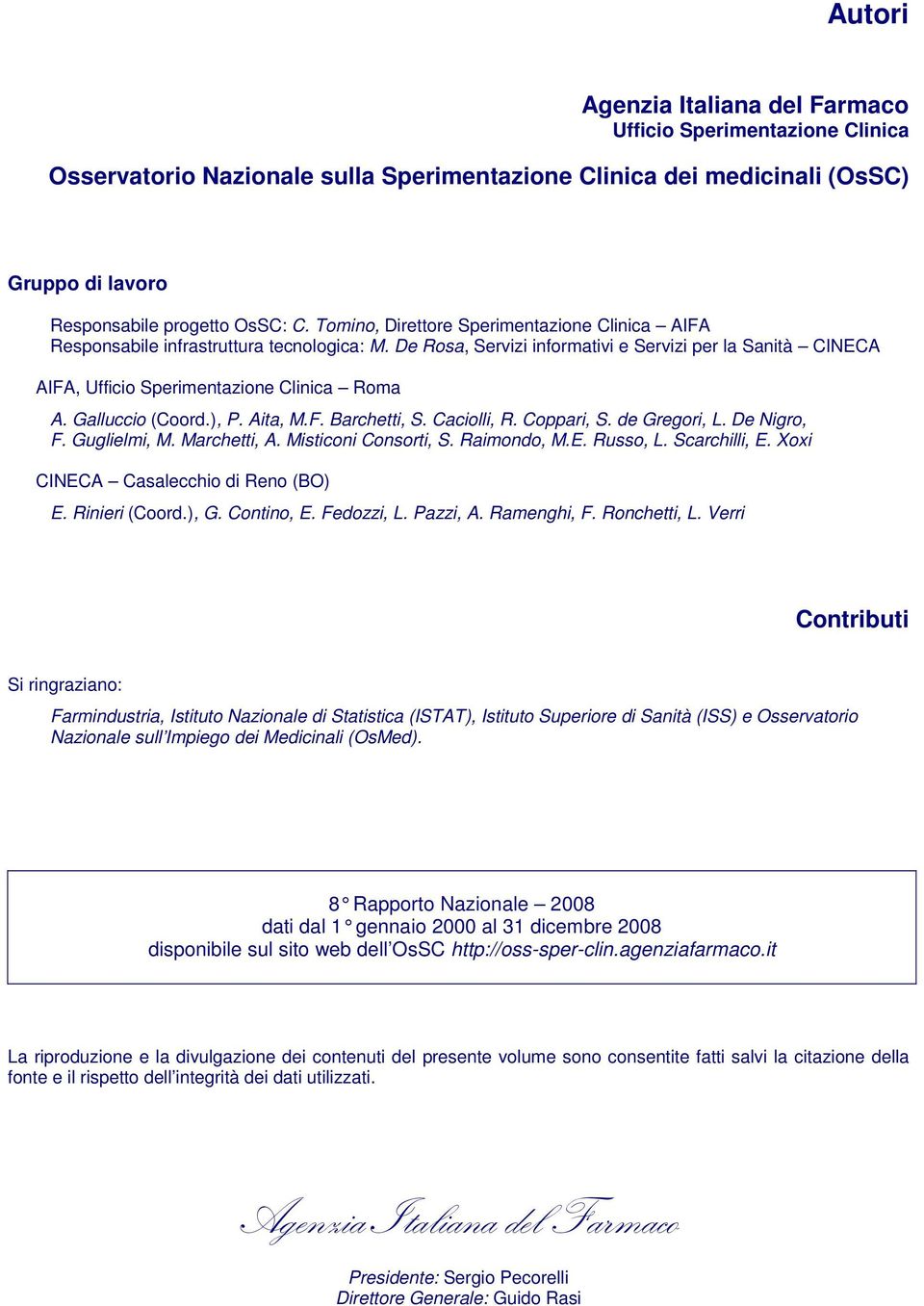 Autori

Agenzia Italiana del Farmaco
Ufficio Sperimentazione Clinica

Osservatorio Nazionale sulla Sperimentazione Clinica dei medicinali (OsSC)

Gruppo di lavoro

Responsabile progetto OsSC: C. Tomino, Direttore Sperimentazione Clinica – AIFA
Responsabile infrastruttura tecnologica: M. De Rosa, Servizi informativi e Servizi per la Sanità – CINECA

AIFA, Ufficio Sperimentazione Clinica – Roma

A. Galluccio (Coord.), P. Aita, M.F. Barchetti, S. Caciolli, R. Coppari, S. de Gregori, L. De Nigro, F. Guglielmi, M. Marchetti, A. Misticoni Consorti, S. Raimondo, M.E. Russo, L. Scarchilli, E. Xoxi

CINECA – Casalecchio di Reno (BO)

E. Rinieri (Coord.), G. Contino, E. Fedozzi, L. Pazzi, A. Ramenghi, F. Ronchetti, L. Verri

Contributi

Si ringraziano:

Farmindustria, Istituto Nazionale di Statistica (ISTAT), Istituto Superiore di Sanità (ISS) e Osservatorio Nazionale sull'Impiego dei Medicinali (OsMed).

8° Rapporto Nazionale – 2008
dati dal 1° gennaio 2000 al 31 dicembre 2008
disponibile sul sito web dell'OsSC http://oss-sper-clin.agenziafarmaco.it

La riproduzione e la divulgazione dei contenuti del presente volume sono consentite fatti salvi la citazione della fonte e il rispetto dell'integrità dei dati utilizzati.

Agenzia Italiana del Farmaco

Presidente: Sergio Pecorelli
Direttore Generale: Guido Rasi